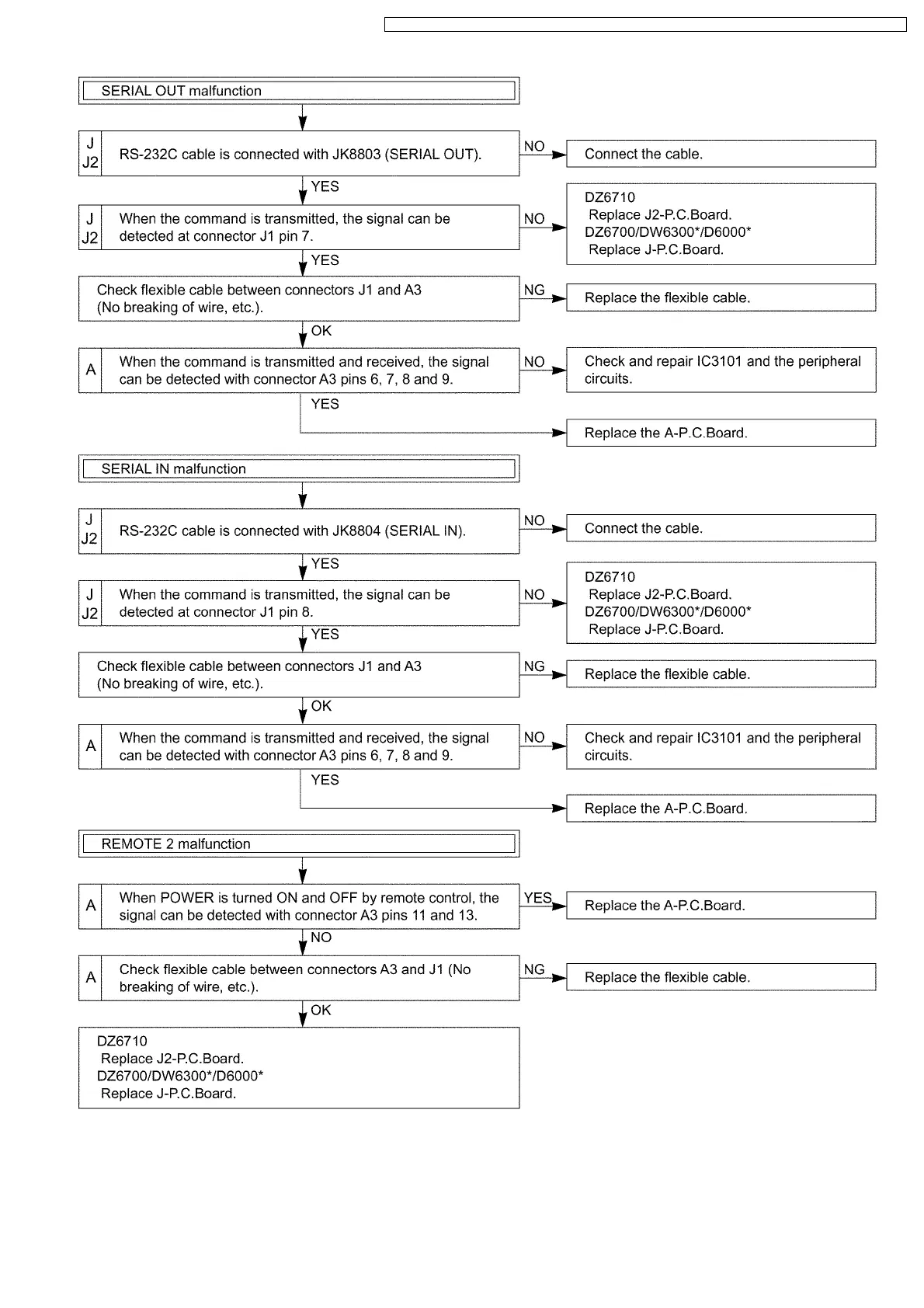 SERIAL OUT malfunction

J
J2
RS-232C cable is connected with JK8803 (SERIAL OUT).
NO
Connect the cable.

YES

J
J2
When the command is transmitted, the signal can be detected at connector J1 pin 7.
NO
DZ6710
Replace J2-P.C.Board.
DZ6700/DW6300*/D6000*
Replace J-P.C.Board.

YES

Check flexible cable between connectors J1 and A3 (No breaking of wire, etc.).
NG
Replace the flexible cable.

OK

A
When the command is transmitted and received, the signal can be detected with connector A3 pins 6, 7, 8 and 9.
NO
Check and repair IC3101 and the peripheral circuits.

YES
Replace the A-P.C.Board.

SERIAL IN malfunction

J
J2
RS-232C cable is connected with JK8804 (SERIAL IN).
NO
Connect the cable.

YES

J
J2
When the command is transmitted, the signal can be detected at connector J1 pin 8.
NO
DZ6710
Replace J2-P.C.Board.
DZ6700/DW6300*/D6000*
Replace J-P.C.Board.

YES

Check flexible cable between connectors J1 and A3 (No breaking of wire, etc.).
NG
Replace the flexible cable.

OK

A
When the command is transmitted and received, the signal can be detected with connector A3 pins 6, 7, 8 and 9.
NO
Check and repair IC3101 and the peripheral circuits.

YES
Replace the A-P.C.Board.

REMOTE 2 malfunction

A
When POWER is turned ON and OFF by remote control, the signal can be detected with connector A3 pins 11 and 13.
YES
Replace the A-P.C.Board.

NO

A
Check flexible cable between connectors A3 and J1 (No breaking of wire, etc.).
NG
Replace the flexible cable.

OK

DZ6710
Replace J2-P.C.Board.
DZ6700/DW6300*/D6000*
Replace J-P.C.Board.